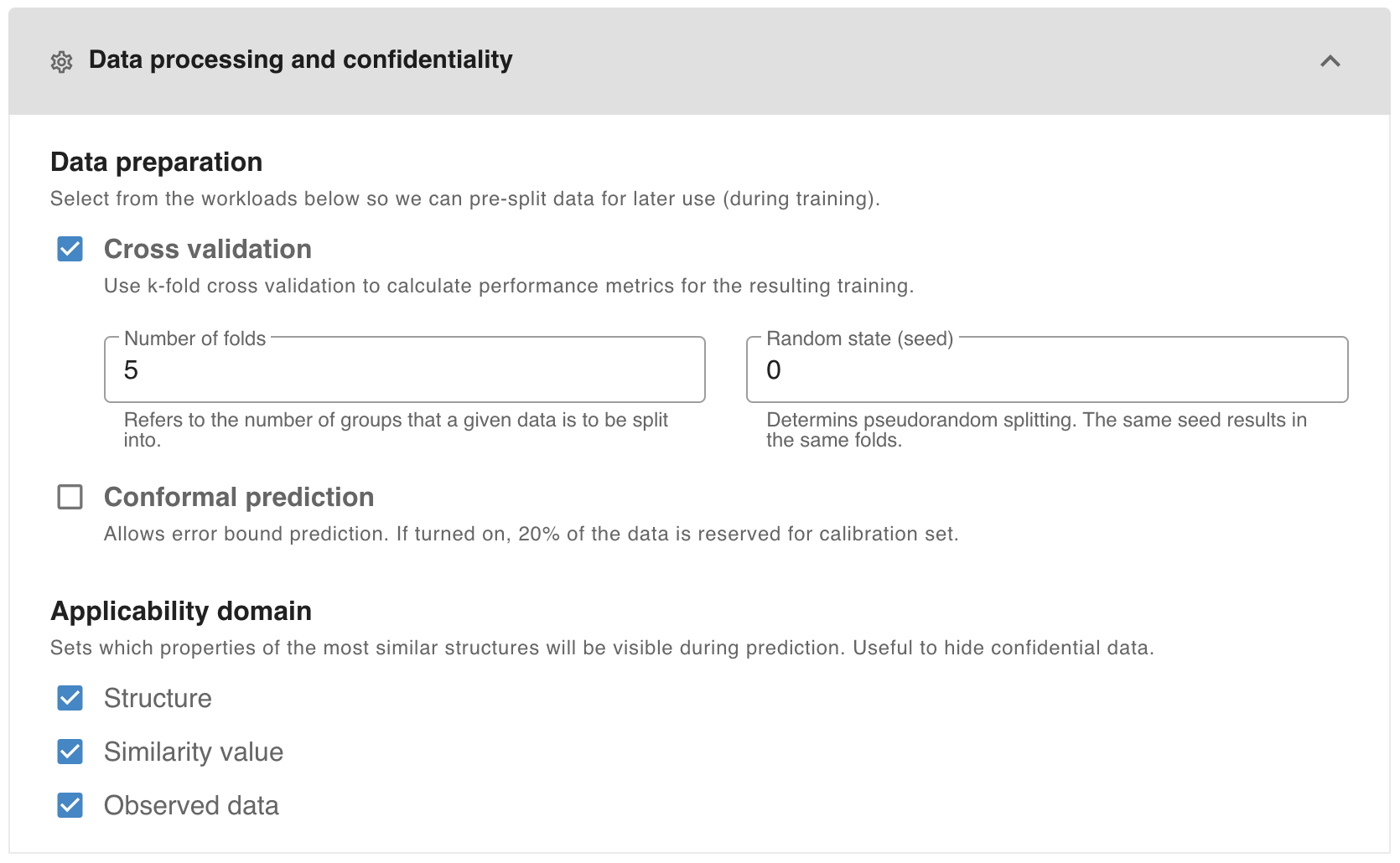 Data processing and confidentiality

Data preparation

Select from the workloads below so we can pre-split data for later use (during training).

Cross validation

Use k-fold cross validation to calculate performance metrics for the resulting training.

Number of folds
5
Refers to the number of groups that a given data is to be split into.

Random state (seed)
0
Determins pseudorandom splitting. The same seed results in the same folds.

Conformal prediction

Allows error bound prediction. If turned on, 20% of the data is reserved for calibration set.

Applicability domain

Sets which properties of the most similar structures will be visible during prediction. Useful to hide confidential data.

Structure

Similarity value

Observed data